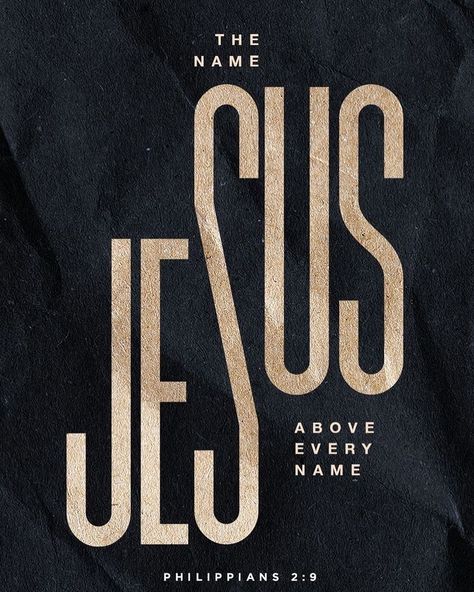 THE NAME

JESUS

ABOVE EVERY NAME

PHILIPPIANS 2:9